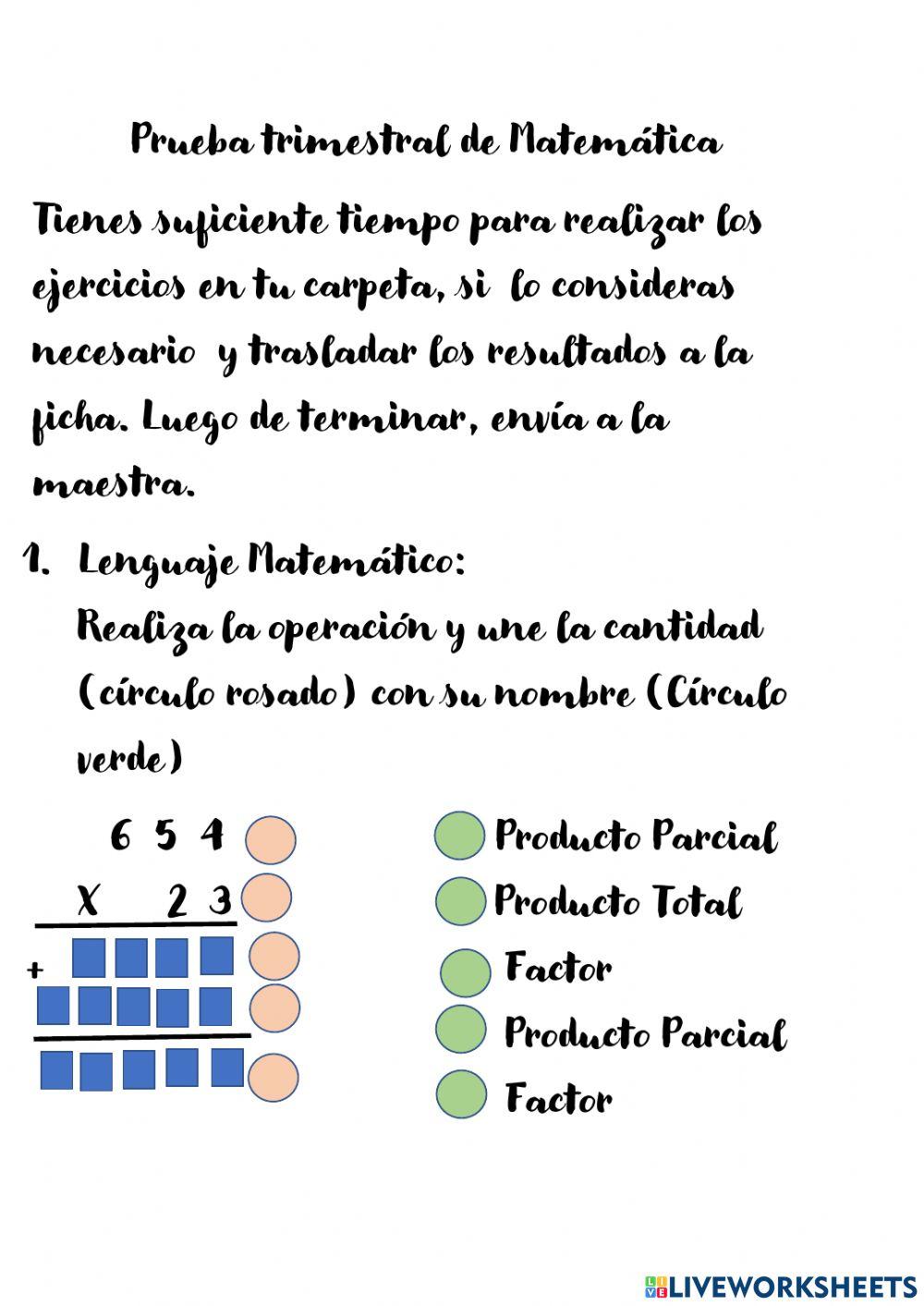 Prueba trimestral de Matemática

Tienes suficiente tiempo para realizar los ejercicios en tu carpeta, si lo consideras necesario y trasladar los resultados a la ficha. Luego de terminar, envía a la maestra.

1. Lenguaje Matemático:
Realiza la operación y une la cantidad (círculo rosado) con su nombre (Círculo verde)

6 5 4
X 2 3
+

Producto Parcial
Producto Total
Factor
Producto Parcial
Factor

LIVEWORKSHEETS